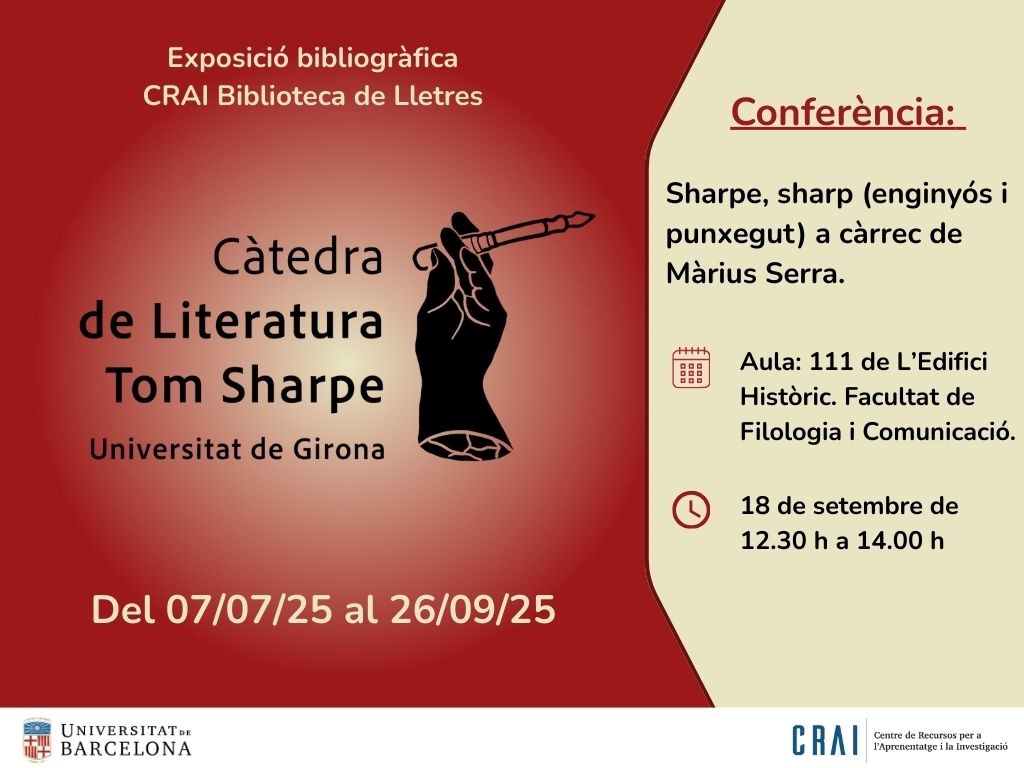 Exposició bibliogràfica
CRAI Biblioteca de Lletres

Càtedra
de Literatura
Tom Sharpe
Universitat de Girona

Del 07/07/25 al 26/09/25

Conferència:

Sharpe, sharp (enginyós i punxegut) a càrrec de Màrius Serra.

Aula: 111 de L'Edifici Històric. Facultat de Filologia i Comunicació.

18 de setembre de 12.30 h a 14.00 h

UNIVERSITAT DE BARCELONA

CRAI Centre de Recursos per a l'Aprenentatge i la Investigació